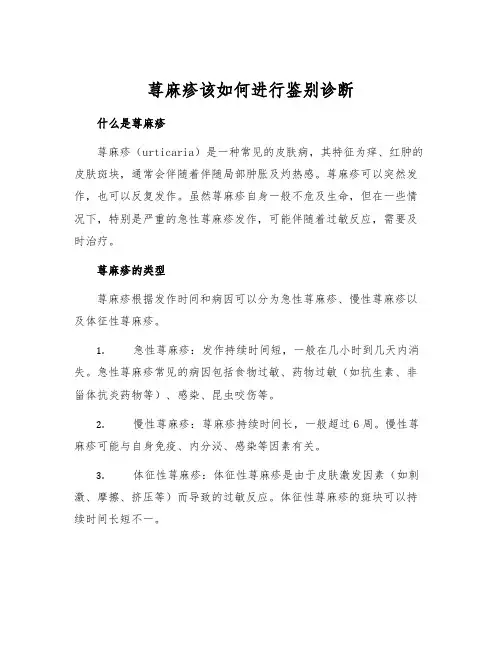 荨麻疹该如何进行鉴别诊断

什么是荨麻疹

荨麻疹（urticaria）是一种常见的皮肤病，其特征为痒、红肿的皮肤斑块，通常会伴随着伴随局部肿胀及灼热感。荨麻疹可以突然发作，也可以反复发作。虽然荨麻疹自身一般不危及生命，但在一些情况下，特别是严重的急性荨麻疹发作，可能伴随着过敏反应，需要及时治疗。

荨麻疹的类型

荨麻疹根据发作时间和病因可以分为急性荨麻疹、慢性荨麻疹以及体征性荨麻疹。

1. 急性荨麻疹：发作持续时间短，一般在几小时到几天内消失。急性荨麻疹常见的病因包括食物过敏、药物过敏（如抗生素、非甾体抗炎药物等）、感染、昆虫咬伤等。

2. 慢性荨麻疹：荨麻疹持续时间长，一般超过6周。慢性荨麻疹可能与自身免疫、内分泌、感染等因素有关。

3. 体征性荨麻疹：体征性荨麻疹是由于皮肤激发因素（如刺激、摩擦、挤压等）而导致的过敏反应。体征性荨麻疹的斑块可以持续时间长短不一。